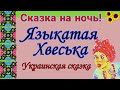 Сказка на ночь!

Языкатая Хвеська

Украинская сказка